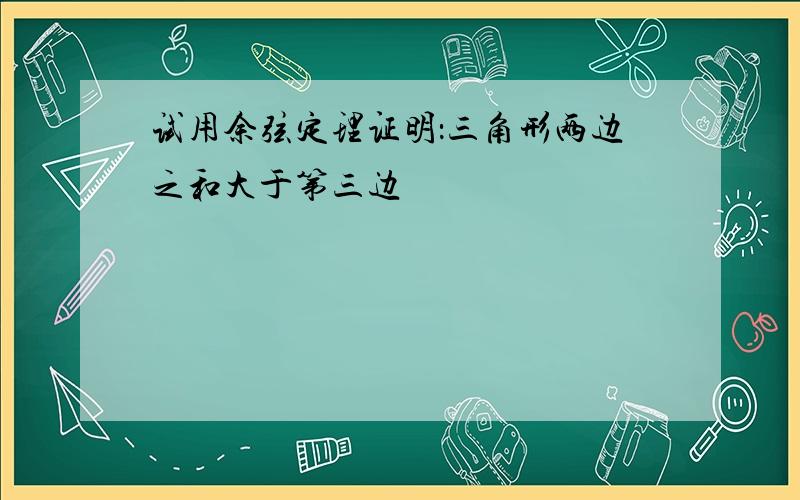 试用余弦定理证明:三角形两边之和大于第三边